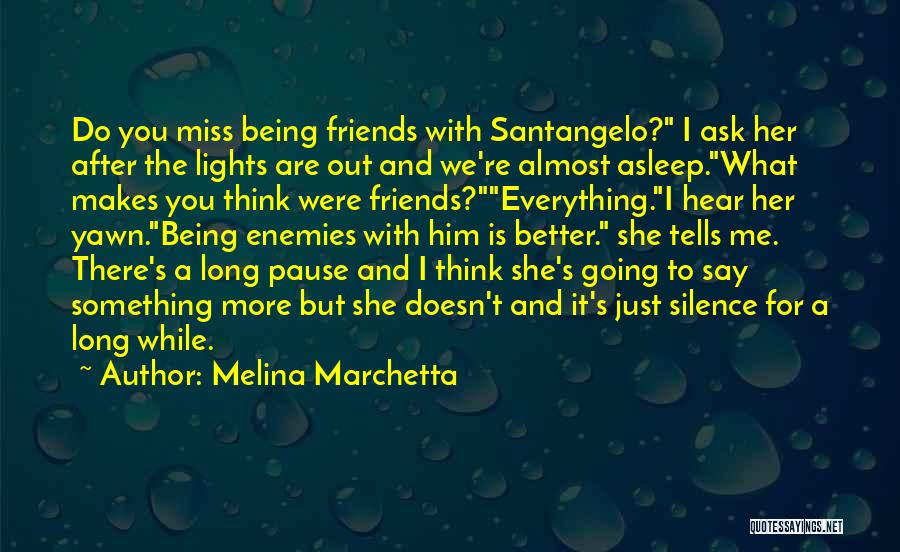 Do you miss being friends with Santangelo?" I ask her after the lights are out and we're almost asleep."What makes you think were friends?""Everything."I hear her yawn."Being enemies with him is better." she tells me. There's a long pause and I think she's going to say something more but she doesn't and it's just silence for a long while.

~ Author: Melina Marchetta

QUOTESSAYINGS.NET